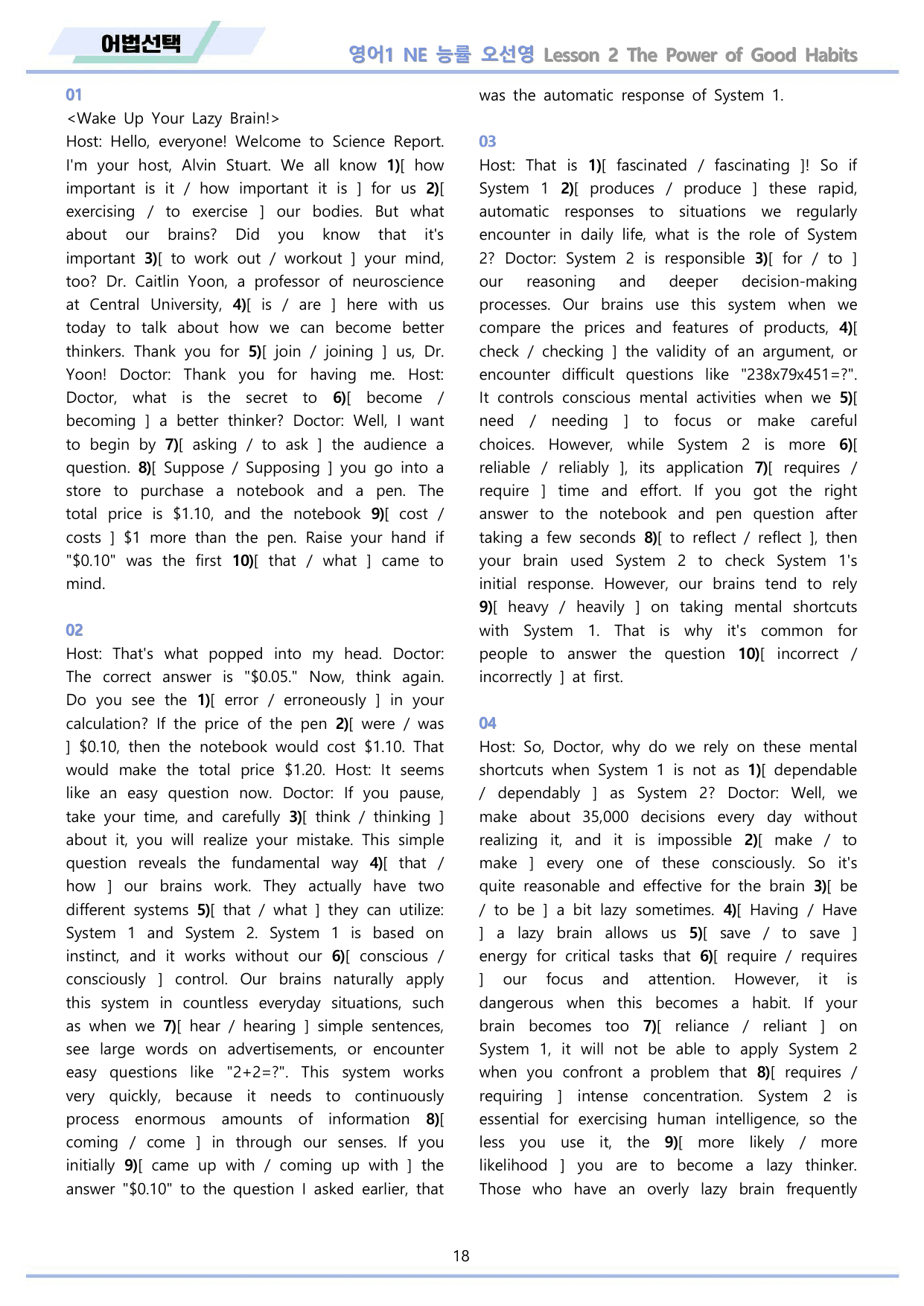 어법선택

영어1 NE 능률 오선영 Lesson 2 The Power of Good Habits

01

<Wake Up Your Lazy Brain!>

Host: Hello, everyone! Welcome to Science Report. I'm your host, Alvin Stuart. We all know 1)[ how important is it / how important it is ] for us 2)[ exercising / to exercise ] our bodies. But what about our brains? Did you know that it's important 3)[ to work out / workout ] your mind, too? Dr. Caitlin Yoon, a professor of neuroscience at Central University, 4)[ is / are ] here with us today to talk about how we can become better thinkers. Thank you for 5)[ join / joining ] us, Dr. Yoon! Doctor: Thank you for having me. Host: Doctor, what is the secret to 6)[ become / becoming ] a better thinker? Doctor: Well, I want to begin by 7)[ asking / to ask ] the audience a question. 8)[ Suppose / Supposing ] you go into a store to purchase a notebook and a pen. The total price is $1.10, and the notebook 9)[ cost / costs ] $1 more than the pen. Raise your hand if "$0.10" was the first 10)[ that / what ] came to mind.

02

Host: That's what popped into my head. Doctor: The correct answer is "$0.05." Now, think again. Do you see the 1)[ error / erroneously ] in your calculation? If the price of the pen 2)[ were / was ] $0.10, then the notebook would cost $1.10. That would make the total price $1.20. Host: It seems like an easy question now. Doctor: If you pause, take your time, and carefully 3)[ think / thinking ] about it, you will realize your mistake. This simple question reveals the fundamental way 4)[ that / how ] our brains work. They actually have two different systems 5)[ that / what ] they can utilize: System 1 and System 2. System 1 is based on instinct, and it works without our 6)[ conscious / consciously ] control. Our brains naturally apply this system in countless everyday situations, such as when we 7)[ hear / hearing ] simple sentences, see large words on advertisements, or encounter easy questions like "2+2=?". This system works very quickly, because it needs to continuously process enormous amounts of information 8)[ coming / come ] in through our senses. If you initially 9)[ came up with / coming up with ] the answer "$0.10" to the question I asked earlier, that was the automatic response of System 1.

03

Host: That is 1)[ fascinated / fascinating ]! So if System 1 2)[ produces / produce ] these rapid, automatic responses to situations we regularly encounter in daily life, what is the role of System 2? Doctor: System 2 is responsible 3)[ for / to ] our reasoning and deeper decision-making processes. Our brains use this system when we compare the prices and features of products, 4)[ check / checking ] the validity of an argument, or encounter difficult questions like "238x79x451=?". It controls conscious mental activities when we 5)[ need / needing ] to focus or make careful choices. However, while System 2 is more 6)[ reliable / reliably ], its application 7)[ requires / require ] time and effort. If you got the right answer to the notebook and pen question after taking a few seconds 8)[ to reflect / reflect ], then your brain used System 2 to check System 1's initial response. However, our brains tend to rely 9)[ heavy / heavily ] on taking mental shortcuts with System 1. That is why it's common for people to answer the question 10)[ incorrect / incorrectly ] at first.

04

Host: So, Doctor, why do we rely on these mental shortcuts when System 1 is not as 1)[ dependable / dependably ] as System 2? Doctor: Well, we make about 35,000 decisions every day without realizing it, and it is impossible 2)[ make / to make ] every one of these consciously. So it's quite reasonable and effective for the brain 3)[ be / to be ] a bit lazy sometimes. 4)[ Having / Have ] a lazy brain allows us 5)[ save / to save ] energy for critical tasks that 6)[ require / requires ] our focus and attention. However, it is dangerous when this becomes a habit. If your brain becomes too 7)[ reliance / reliant ] on System 1, it will not be able to apply System 2 when you confront a problem that 8)[ requires / requiring ] intense concentration. System 2 is essential for exercising human intelligence, so the less you use it, the 9)[ more likely / more likelihood ] you are to become a lazy thinker. Those who have an overly lazy brain frequently

18